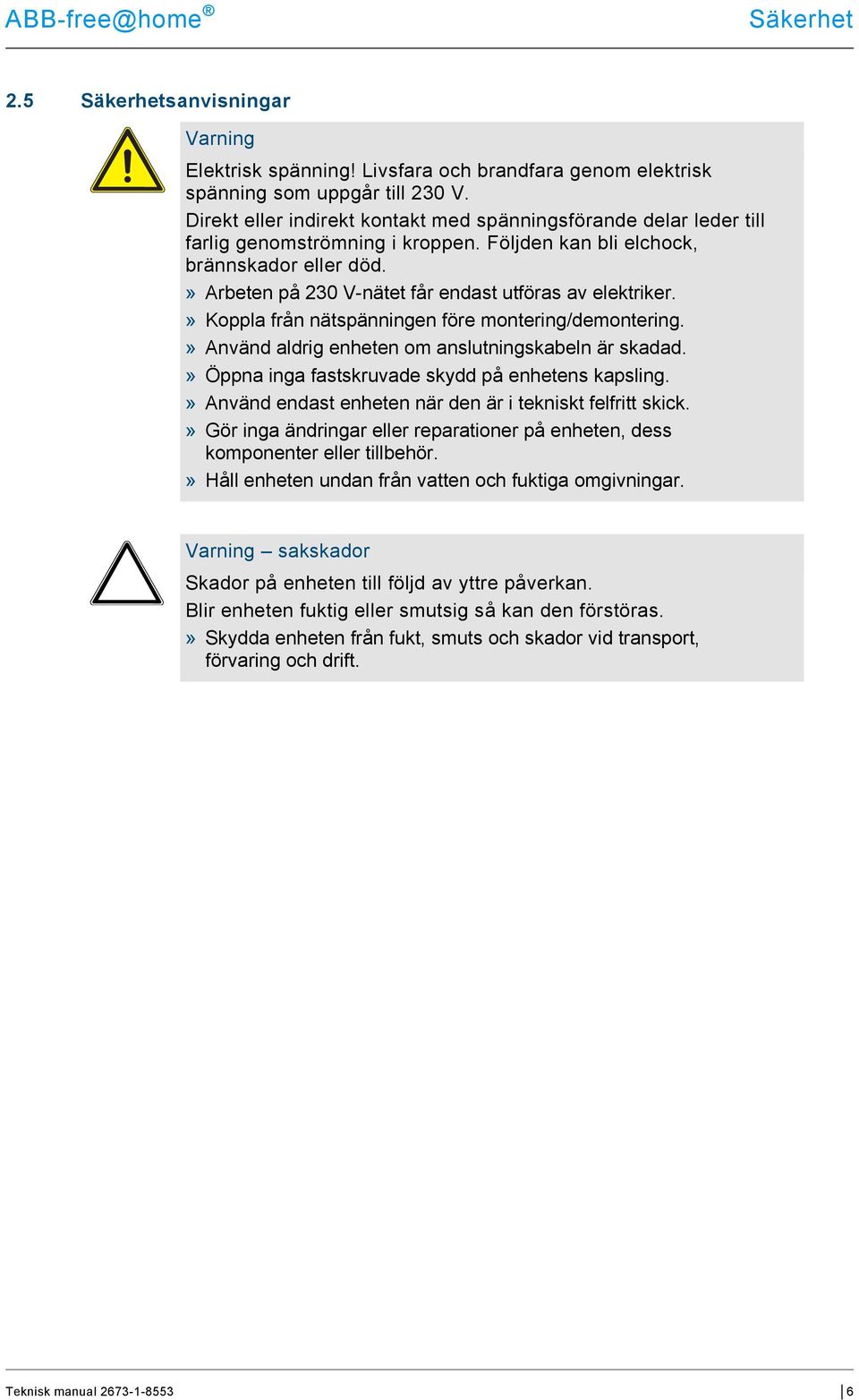 ABB-free@home®

Säkerhet

2.5 Säkerhetsanvisningar

Varning

Elektrisk spänning! Livsfara och brandfara genom elektrisk spänning som uppgår till 230 V.
Direkt eller indirekt kontakt med spänningsförande delar leder till farlig genomströmning i kroppen. Följden kan bli elchock, brännskador eller död.

» Arbeten på 230 V-nätet får endast utföras av elektriker.
» Koppla från nätspänningen före montering/demontering.
» Använd aldrig enheten om anslutningskabeln är skadad.
» Öppna inga fastskruvade skydd på enhetens kapsling.
» Använd endast enheten när den är i tekniskt felfritt skick.
» Gör inga ändringar eller reparationer på enheten, dess komponenter eller tillbehör.
» Håll enheten undan från vatten och fuktiga omgivningar.

Varning – sakskador

Skador på enheten till följd av yttre påverkan.
Blir enheten fuktig eller smutsig så kan den förstöras.

» Skydda enheten från fukt, smuts och skador vid transport, förvaring och drift.

Teknisk manual 2673-1-8553

6